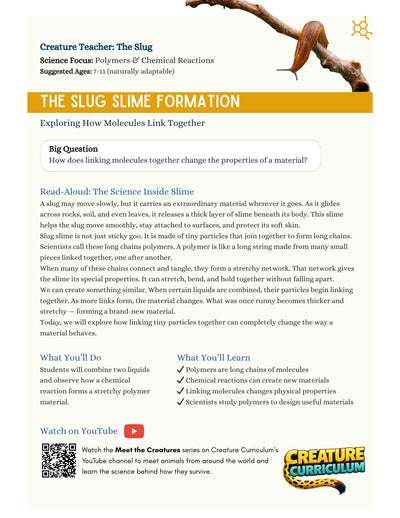 Creature Teacher: The Slug

Science Focus: Polymers & Chemical Reactions

Suggested Ages: 7-11 (naturally adaptable)

THE SLUG SLIME FORMATION

Exploring How Molecules Link Together

Big Question
How does linking molecules together change the properties of a material?

Read-Aloud: The Science Inside Slime

A slug may move slowly, but it carries an extraordinary material wherever it goes. As it glides across rocks, soil, and even leaves, it releases a thick layer of slime beneath its body. This slime helps the slug move smoothly, stay attached to surfaces, and protect its soft skin.

Slug slime is not just sticky goo. It is made of tiny particles that join together to form long chains. Scientists call these long chains polymers. A polymer is like a long string made from many small pieces linked together, one after another.

When many of these chains connect and tangle, they form a stretchy network. That network gives the slime its special properties. It can stretch, bend, and hold together without falling apart.

We can create something similar. When certain liquids are combined, their particles begin linking together. As more links form, the material changes. What was once runny becomes thicker and stretchy — forming a brand-new material.

Today, we will explore how linking tiny particles together can completely change the way a material behaves.

What You'll Do

Students will combine two liquids and observe how a chemical reaction forms a stretchy polymer material.

What You'll Learn

✓ Polymers are long chains of molecules
✓ Chemical reactions can create new materials
✓ Linking molecules changes physical properties
✓ Scientists study polymers to design useful materials

Watch on YouTube

Watch the Meet the Creatures series on Creature Curriculum's YouTube channel to meet animals from around the world and learn the science behind how they survive.

CREATURE CURRICULUM